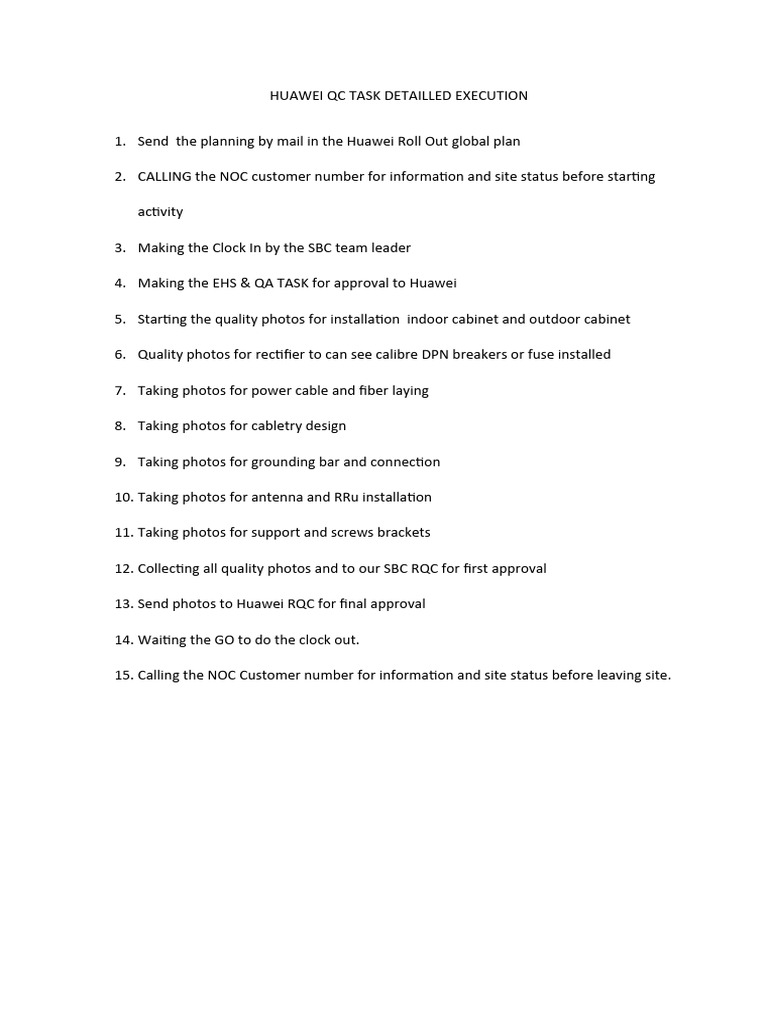 HUAWEI QC TASK DETAILLED EXECUTION

1. Send the planning by mail in the Huawei Roll Out global plan
2. CALLING the NOC customer number for information and site status before starting activity
3. Making the Clock In by the SBC team leader
4. Making the EHS & QA TASK for approval to Huawei
5. Starting the quality photos for installation indoor cabinet and outdoor cabinet
6. Quality photos for rectifier to can see calibre DPN breakers or fuse installed
7. Taking photos for power cable and fiber laying
8. Taking photos for cabletry design
9. Taking photos for grounding bar and connection
10. Taking photos for antenna and RRu installation
11. Taking photos for support and screws brackets
12. Collecting all quality photos and to our SBC RQC for first approval
13. Send photos to Huawei RQC for final approval
14. Waiting the GO to do the clock out.
15. Calling the NOC Customer number for information and site status before leaving site.